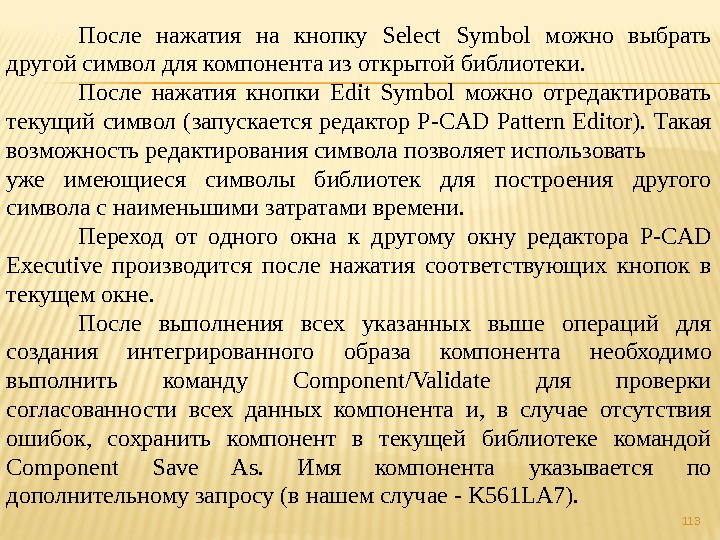 После нажатия на кнопку Select Symbol можно выбрать другой символ для компонента из открытой библиотеки.

После нажатия кнопки Edit Symbol можно отредактировать текущий символ (запускается редактор P-CAD Pattern Editor). Такая возможность редактирования символа позволяет использовать уже имеющиеся символы библиотек для построения другого символа с наименьшими затратами времени.

Переход от одного окна к другому окну редактора P-CAD Executive производится после нажатия соответствующих кнопок в текущем окне.

После выполнения всех указанных выше операций для создания интегрированного образа компонента необходимо выполнить команду Component/Validate для проверки согласованности всех данных компонента и, в случае отсутствия ошибок, сохранить компонент в текущей библиотеке командой Component Save As. Имя компонента указывается по дополнительному запросу (в нашем случае - K561LA7).

113